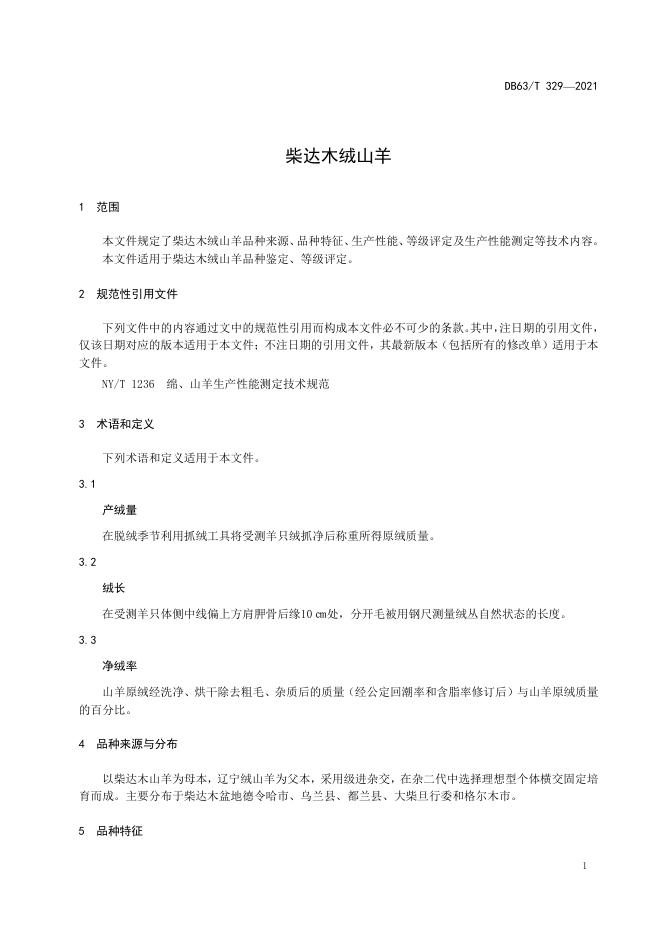 DB63/T 329—2021

柴达木绒山羊

1 范围

本文件规定了柴达木绒山羊品种来源、品种特征、生产性能、等级评定及生产性能测定等技术内容。

本文件适用于柴达木绒山羊品种鉴定、等级评定。

2 规范性引用文件

下列文件中的内容通过文中的规范性引用而构成本文件必不可少的条款。其中，注日期的引用文件，仅该日期对应的版本适用于本文件；不注日期的引用文件，其最新版本（包括所有的修改单）适用于本文件。

NY/T 1236 绵、山羊生产性能测定技术规范

3 术语和定义

下列术语和定义适用于本文件。

3.1

产绒量

在脱绒季节利用抓绒工具将受测羊只绒抓净后称重所得原绒质量。

3.2

绒长

在受测羊只体侧中线偏上方肩胛骨后缘10 cm处，分开毛被用钢尺测量绒丛自然状态的长度。

3.3

净绒率

山羊原绒经洗净、烘干除去粗毛、杂质后的质量（经公定回潮率和含脂率修订后）与山羊原绒质量的百分比。

4 品种来源与分布

以柴达木山羊为母本，辽宁绒山羊为父本，采用级进杂交，在杂二代中选择理想型个体横交固定培育而成。主要分布于柴达木盆地德令哈市、乌兰县、都兰县、大柴旦行委和格尔木市。

5 品种特征

1